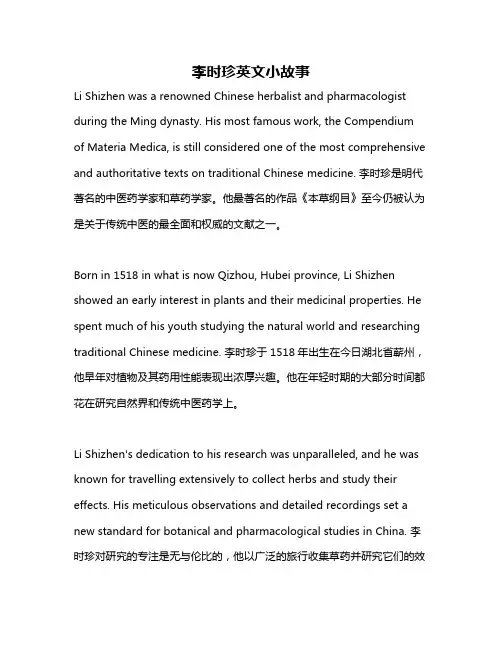 李时珍英文小故事

Li Shizhen was a renowned Chinese herbalist and pharmacologist during the Ming dynasty. His most famous work, the Compendium of Materia Medica, is still considered one of the most comprehensive and authoritative texts on traditional Chinese medicine. 李时珍是明代著名的中医药学家和草药学家。他最著名的作品《本草纲目》至今仍被认为是关于传统中医的最全面和权威的文献之一。

Born in 1518 in what is now Qizhou, Hubei province, Li Shizhen showed an early interest in plants and their medicinal properties. He spent much of his youth studying the natural world and researching traditional Chinese medicine. 李时珍于 1518 年出生在今日湖北省蕲州，他早年对植物及其药用性能表现出浓厚兴趣。他在年轻时期的大部分时间都花在研究自然界和传统中医药学上。

Li Shizhen's dedication to his research was unparalleled, and he was known for travelling extensively to collect herbs and study their effects. His meticulous observations and detailed recordings set a new standard for botanical and pharmacological studies in China. 李时珍对研究的专注是无与伦比的，他以广泛的旅行收集草药并研究它们的效